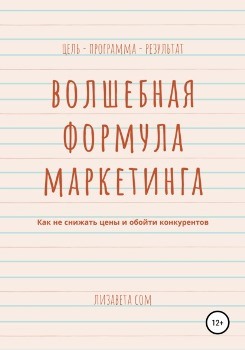 ЦЕЛЬ - ПРОГРАММА - РЕЗУЛЬТАТ

ВОЛШЕБНАЯ ФОРМУЛА МАРКЕТИНГА

Как не снижать цены и обойти конкурентов

ЛИЗАВЕТА СОМ

12+